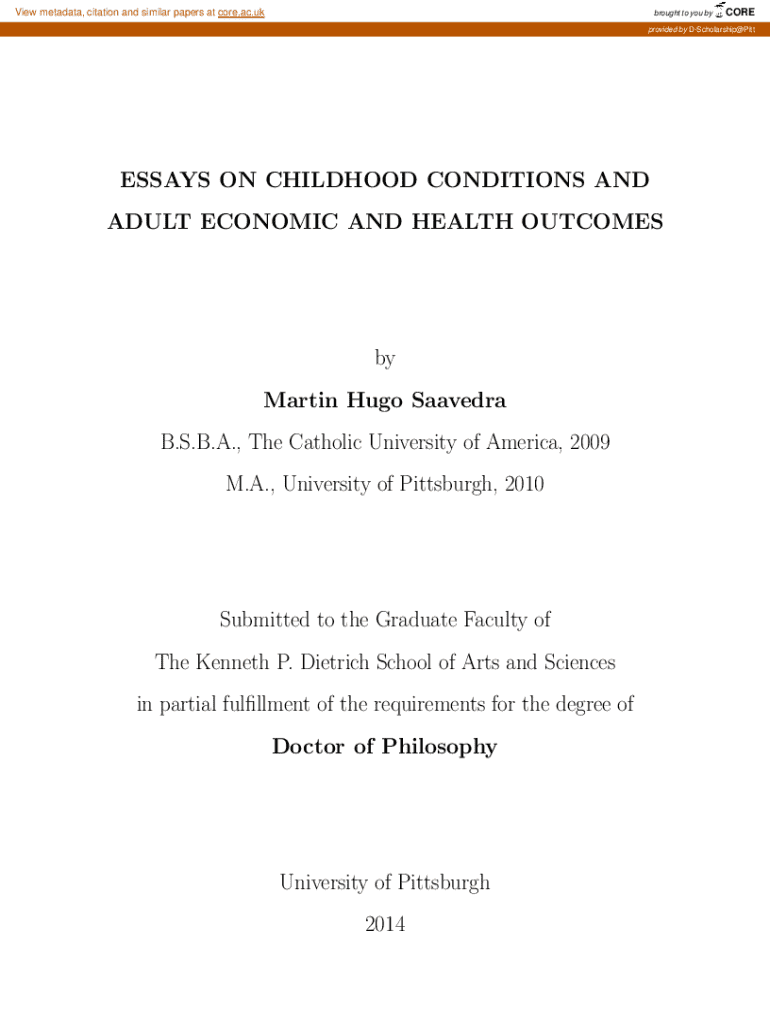 View metadata, citation and similar papers at core.ac.uk

brought to you by CORE

provided by D-Scholarship@Pitt

ESSAYS ON CHILDHOOD CONDITIONS AND ADULT ECONOMIC AND HEALTH OUTCOMES

by

Martin Hugo Saavedra

B.S.B.A., The Catholic University of America, 2009

M.A., University of Pittsburgh, 2010

Submitted to the Graduate Faculty of

The Kenneth P. Dietrich School of Arts and Sciences

in partial fulfillment of the requirements for the degree of

Doctor of Philosophy

University of Pittsburgh

2014